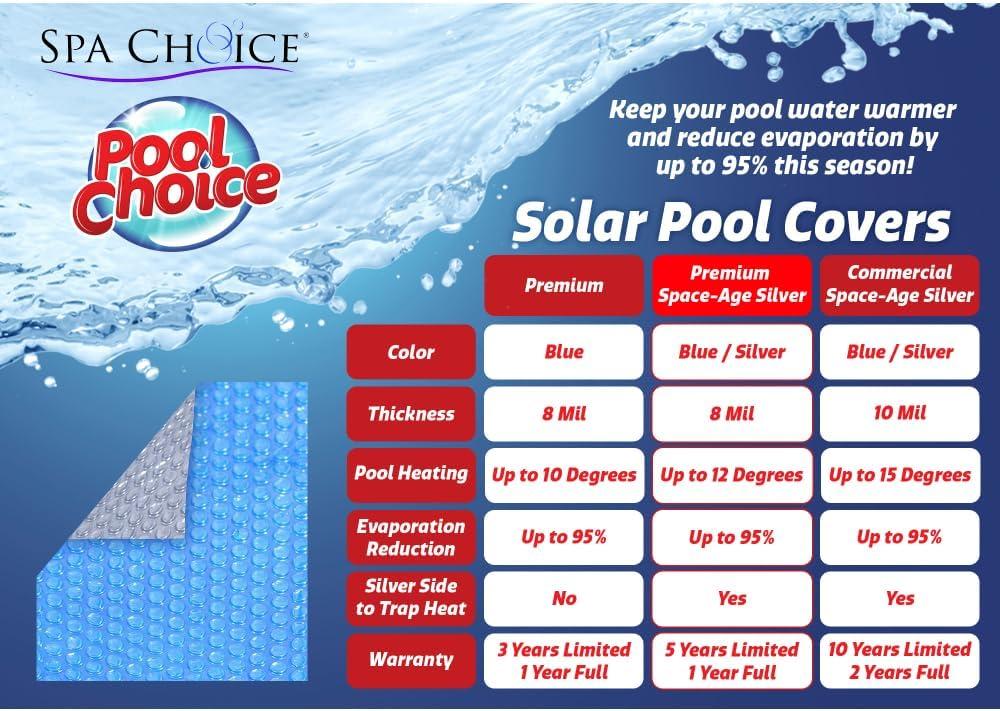 SPA CHOICE®

Pool Choice

Keep your pool water warmer and reduce evaporation by up to 95% this season!

Solar Pool Covers

|  | Premium | Premium Space-Age Silver | Commercial Space-Age Silver |
|---|---|---|---|
| Color | Blue | Blue / Silver | Blue / Silver |
| Thickness | 8 Mil | 8 Mil | 10 Mil |
| Pool Heating | Up to 10 Degrees | Up to 12 Degrees | Up to 15 Degrees |
| Evaporation Reduction | Up to 95% | Up to 95% | Up to 95% |
| Silver Side to Trap Heat | No | Yes | Yes |
| Warranty | 3 Years Limited 1 Year Full | 5 Years Limited 1 Year Full | 10 Years Limited 2 Years Full |